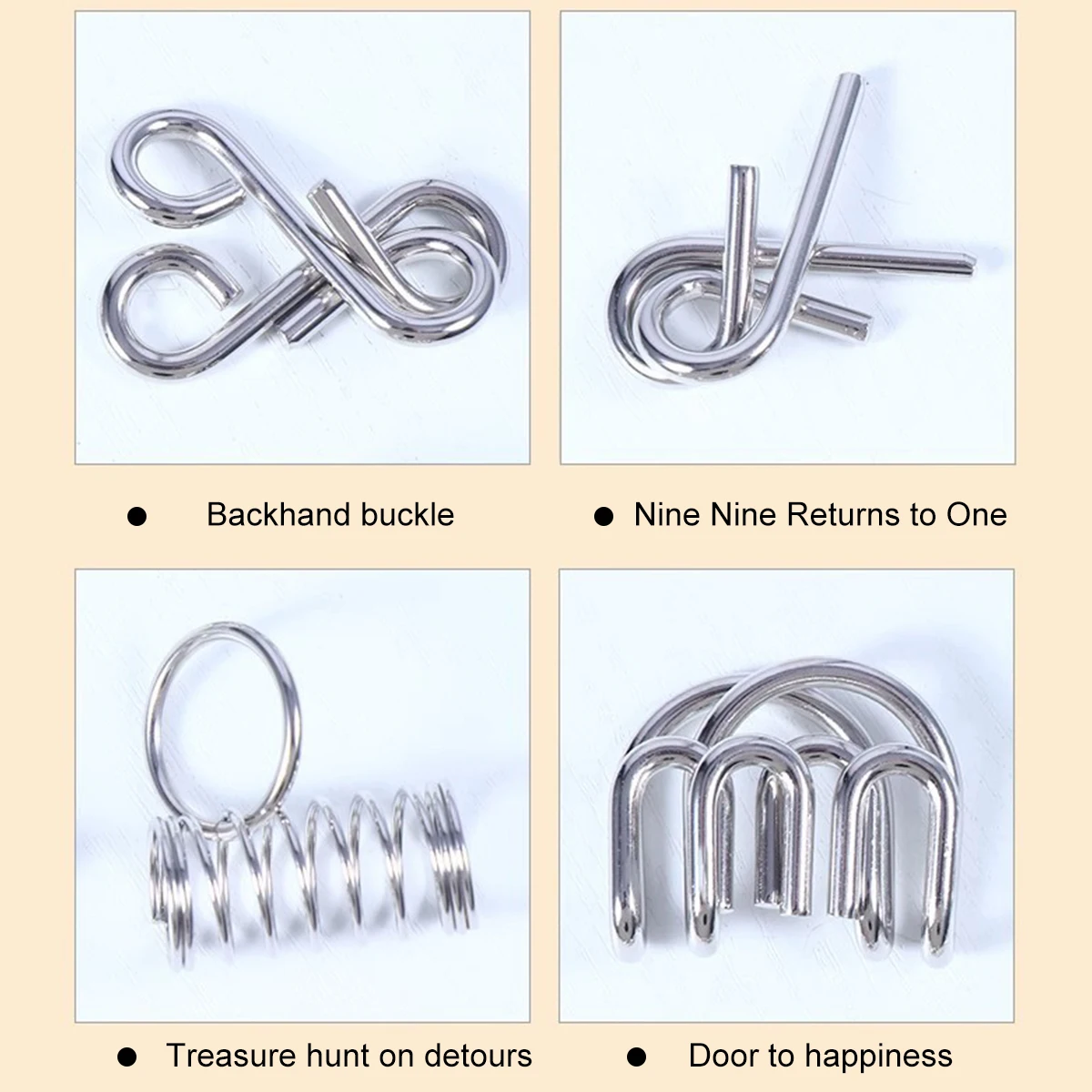 • Backhand buckle

• Nine Nine Returns to One

• Treasure hunt on detours

• Door to happiness